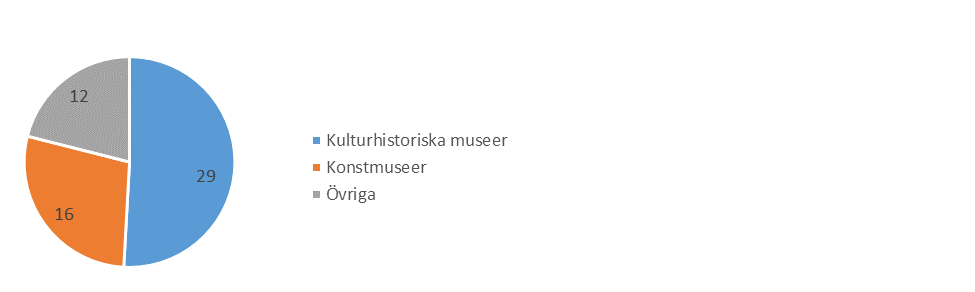 12
29
16
Kulturhistoriska museer
Konstmuseer
Övriga